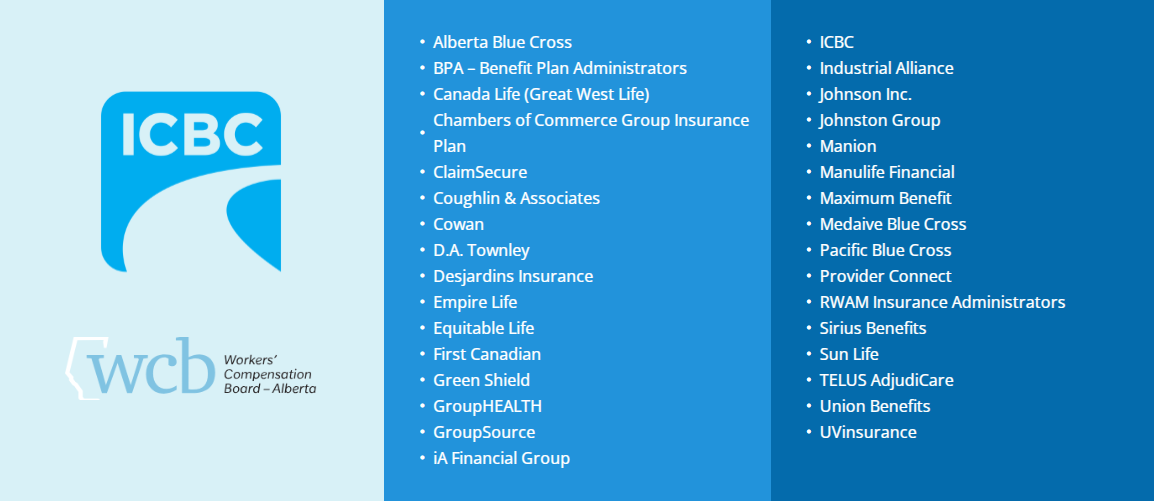 ICBC

wcb Workers' Compensation Board – Alberta

• Alberta Blue Cross
• BPA – Benefit Plan Administrators
• Canada Life (Great West Life)
• Chambers of Commerce Group Insurance Plan
• ClaimSecure
• Coughlin & Associates
• Cowan
• D.A. Townley
• Desjardins Insurance
• Empire Life
• Equitable Life
• First Canadian
• Green Shield
• GroupHEALTH
• GroupSource
• iA Financial Group

• ICBC
• Industrial Alliance
• Johnson Inc.
• Johnston Group
• Manion
• Manulife Financial
• Maximum Benefit
• Medaive Blue Cross
• Pacific Blue Cross
• Provider Connect
• RWAM Insurance Administrators
• Sirius Benefits
• Sun Life
• TELUS AdjudiCare
• Union Benefits
• UVinsurance